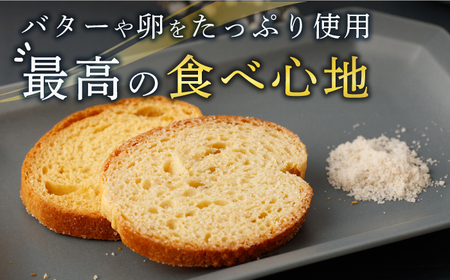 バターや卵をたっぷり使用
最高の食べ心地